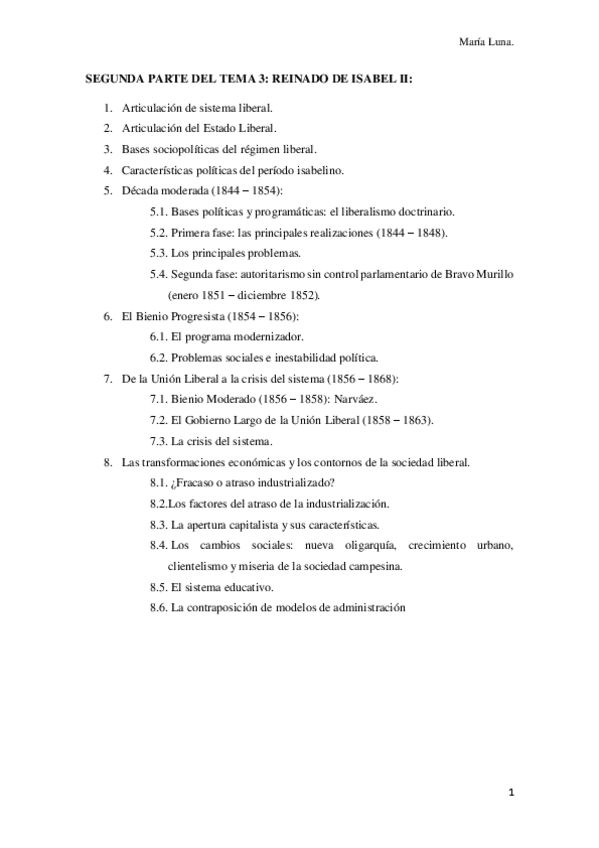 María Luna.

SEGUNDA PARTE DEL TEMA 3: REINADO DE ISABEL II:

1. Articulación de sistema liberal.
2. Articulación del Estado Liberal.
3. Bases sociopolíticas del régimen liberal.
4. Características políticas del período isabelino.
5. Década moderada (1844 – 1854):
5.1. Bases políticas y programáticas: el liberalismo doctrinario.
5.2. Primera fase: las principales realizaciones (1844 – 1848).
5.3. Los principales problemas.
5.4. Segunda fase: autoritarismo sin control parlamentario de Bravo Murillo (enero 1851 – diciembre 1852).
6. El Bienio Progresista (1854 – 1856):
6.1. El programa modernizador.
6.2. Problemas sociales e inestabilidad política.
7. De la Unión Liberal a la crisis del sistema (1856 – 1868):
7.1. Bienio Moderado (1856 – 1858): Narváez.
7.2. El Gobierno Largo de la Unión Liberal (1858 – 1863).
7.3. La crisis del sistema.
8. Las transformaciones económicas y los contornos de la sociedad liberal.
8.1. ¿Fracaso o atraso industrializado?
8.2.Los factores del atraso de la industrialización.
8.3. La apertura capitalista y sus características.
8.4. Los cambios sociales: nueva oligarquía, crecimiento urbano, clientelismo y miseria de la sociedad campesina.
8.5. El sistema educativo.
8.6. La contraposición de modelos de administración

1